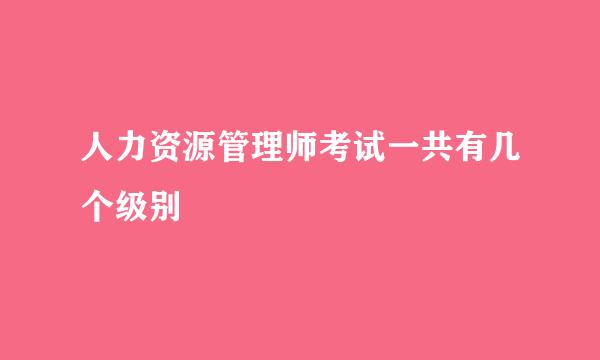 人力资源管理师考试一共有几个级别